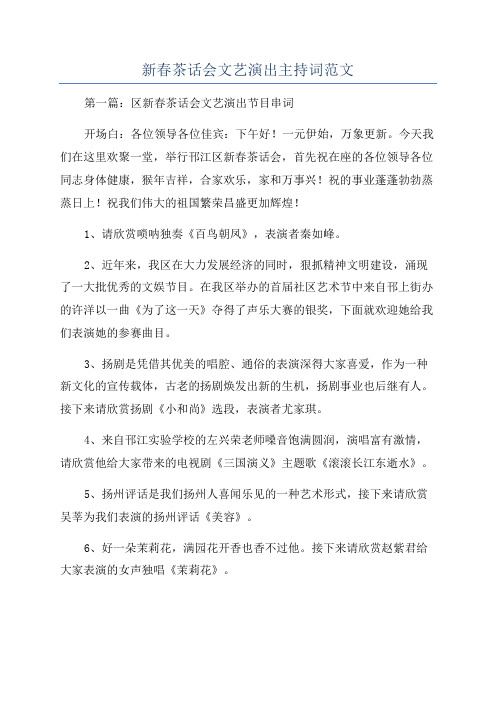 新春茶话会文艺演出主持词范文

第一篇：区新春茶话会文艺演出节目串词

开场白：各位领导各位佳宾：下午好！一元伊始，万象更新。今天我们在这里欢聚一堂，举行邗江区新春茶话会，首先祝在座的各位领导各位同志身体健康，猴年吉祥，合家欢乐，家和万事兴！祝的事业蓬蓬勃勃蒸蒸日上！祝我们伟大的祖国繁荣昌盛更加辉煌！

1、请欣赏唢呐独奏《百鸟朝凤》，表演者秦如峰。

2、近年来，我区在大力发展经济的同时，狠抓精神文明建设，涌现了一大批优秀的文娱节目。在我区举办的首届社区艺术节中来自邗上街办的许洋以一曲《为了这一天》夺得了声乐大赛的银奖，下面就欢迎她给我们表演她的参赛曲目。

3、扬剧是凭借其优美的唱腔、通俗的表演深得大家喜爱，作为一种新文化的宣传载体，古老的扬剧焕发出新的生机，扬剧事业也后继有人。接下来请欣赏扬剧《小和尚》选段，表演者尤家琪。

4、来自邗江实验学校的左兴荣老师嗓音饱满圆润，演唱富有激情，请欣赏他给大家带来的电视剧《三国演义》主题歌《滚滚长江东逝水》。

5、扬州评话是我们扬州人喜闻乐见的一种艺术形式，接下来请欣赏吴莘为我们表演的扬州评话《美容》。

6、好一朵茉莉花，满园花开香也香不过他。接下来请欣赏赵紫君给大家表演的女声独唱《茉莉花》。